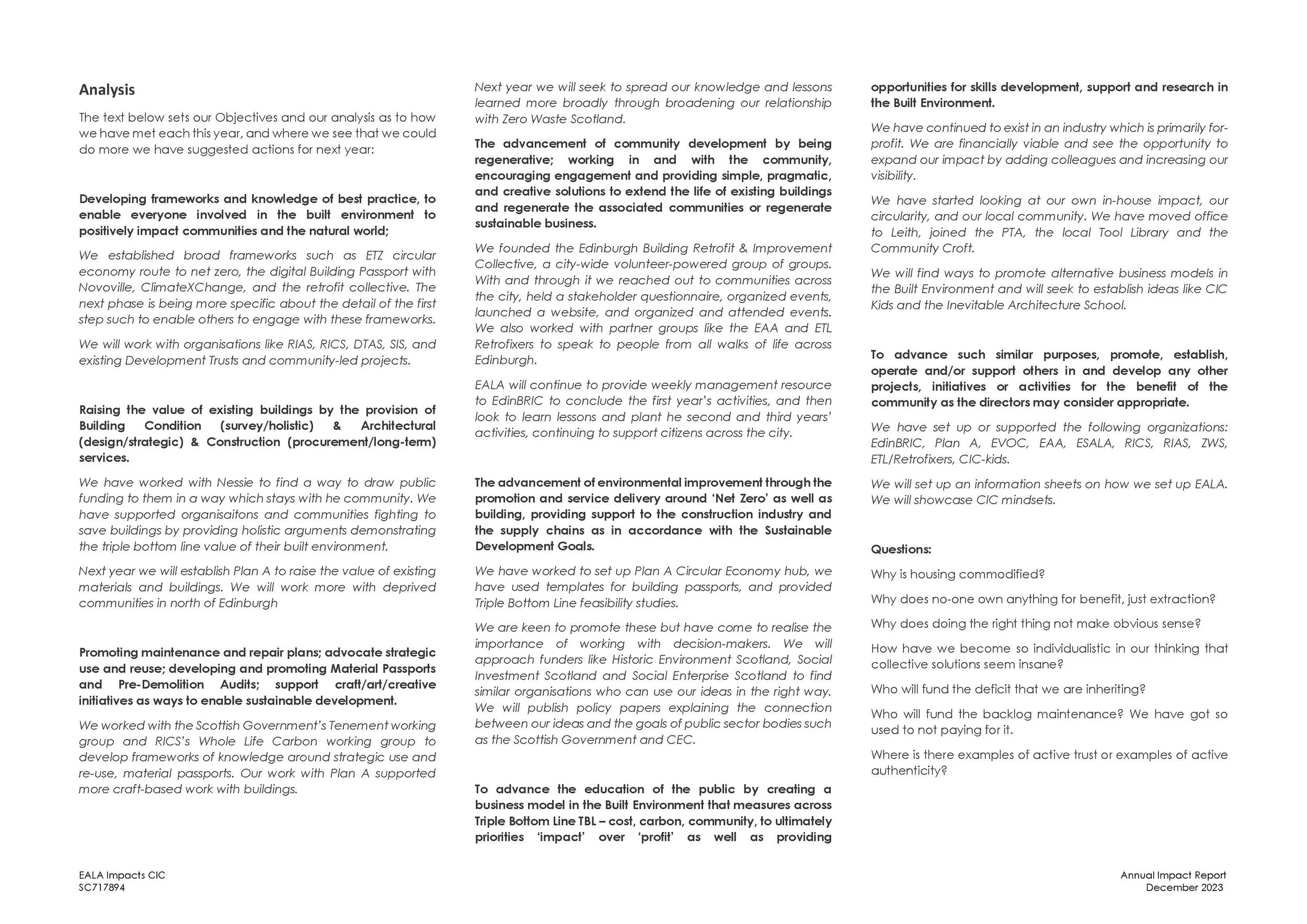 Analysis

The text below sets our Objectives and our analysis as to how we have met each this year, and where we see that we could do more we have suggested actions for next year:

Developing frameworks and knowledge of best practice, to enable everyone involved in the built environment to positively impact communities and the natural world;

We established broad frameworks such as ETZ circular economy route to net zero, the digital Building Passport with Novoville, ClimateXChange, and the retrofit collective. The next phase is being more specific about the detail of the first step such to enable others to engage with these frameworks.

We will work with organisations like RIAS, RICS, DTAS, SIS, and existing Development Trusts and community-led projects.

Raising the value of existing buildings by the provision of Building Condition (survey/holistic) & Architectural (design/strategic) & Construction (procurement/long-term) services.

We have worked with Nessie to find a way to draw public funding to them in a way which stays with he community. We have supported organisaitons and communities fighting to save buildings by providing holistic arguments demonstrating the triple bottom line value of their built environment.

Next year we will establish Plan A to raise the value of existing materials and buildings. We will work more with deprived communities in north of Edinburgh

Promoting maintenance and repair plans; advocate strategic use and reuse; developing and promoting Material Passports and Pre-Demolition Audits; support craft/art/creative initiatives as ways to enable sustainable development.

We worked with the Scottish Government's Tenement working group and RICS's Whole Life Carbon working group to develop frameworks of knowledge around strategic use and re-use, material passports. Our work with Plan A supported more craft-based work with buildings.

Next year we will seek to spread our knowledge and lessons learned more broadly through broadening our relationship with Zero Waste Scotland.

The advancement of community development by being regenerative; working in and with the community, encouraging engagement and providing simple, pragmatic, and creative solutions to extend the life of existing buildings and regenerate the associated communities or regenerate sustainable business.

We founded the Edinburgh Building Retrofit & Improvement Collective, a city-wide volunteer-powered group of groups. With and through it we reached out to communities across the city, held a stakeholder questionnaire, organized events, launched a website, and organized and attended events. We also worked with partner groups like the EAA and ETL Retrofixers to speak to people from all walks of life across Edinburgh.

EALA will continue to provide weekly management resource to EdinBRIC to conclude the first year's activities, and then look to learn lessons and plant he second and third years' activities, continuing to support citizens across the city.

The advancement of environmental improvement through the promotion and service delivery around 'Net Zero' as well as building, providing support to the construction industry and the supply chains as in accordance with the Sustainable Development Goals.

We have worked to set up Plan A Circular Economy hub, we have used templates for building passports, and provided Triple Bottom Line feasibility studies.

We are keen to promote these but have come to realise the importance of working with decision-makers. We will approach funders like Historic Environment Scotland, Social Investment Scotland and Social Enterprise Scotland to find similar organisations who can use our ideas in the right way. We will publish policy papers explaining the connection between our ideas and the goals of public sector bodies such as the Scottish Government and CEC.

To advance the education of the public by creating a business model in the Built Environment that measures across Triple Bottom Line TBL – cost, carbon, community, to ultimately priorities 'impact' over 'profit' as well as providing opportunities for skills development, support and research in the Built Environment.

We have continued to exist in an industry which is primarily for-profit. We are financially viable and see the opportunity to expand our impact by adding colleagues and increasing our visibility.

We have started looking at our own in-house impact, our circularity, and our local community. We have moved office to Leith, joined the PTA, the local Tool Library and the Community Croft.

We will find ways to promote alternative business models in the Built Environment and will seek to establish ideas like CIC Kids and the Inevitable Architecture School.

To advance such similar purposes, promote, establish, operate and/or support others in and develop any other projects, initiatives or activities for the benefit of the community as the directors may consider appropriate.

We have set up or supported the following organizations: EdinBRIC, Plan A, EVOC, EAA, ESALA, RICS, RIAS, ZWS, ETL/Retrofixers, CIC-kids.

We will set up an information sheets on how we set up EALA. We will showcase CIC mindsets.

Questions:

Why is housing commodified?

Why does no-one own anything for benefit, just extraction?

Why does doing the right thing not make obvious sense?

How have we become so individualistic in our thinking that collective solutions seem insane?

Who will fund the deficit that we are inheriting?

Who will fund the backlog maintenance? We have got so used to not paying for it.

Where is there examples of active trust or examples of active authenticity?

EALA Impacts CIC
SC717894

Annual Impact Report
December 2023